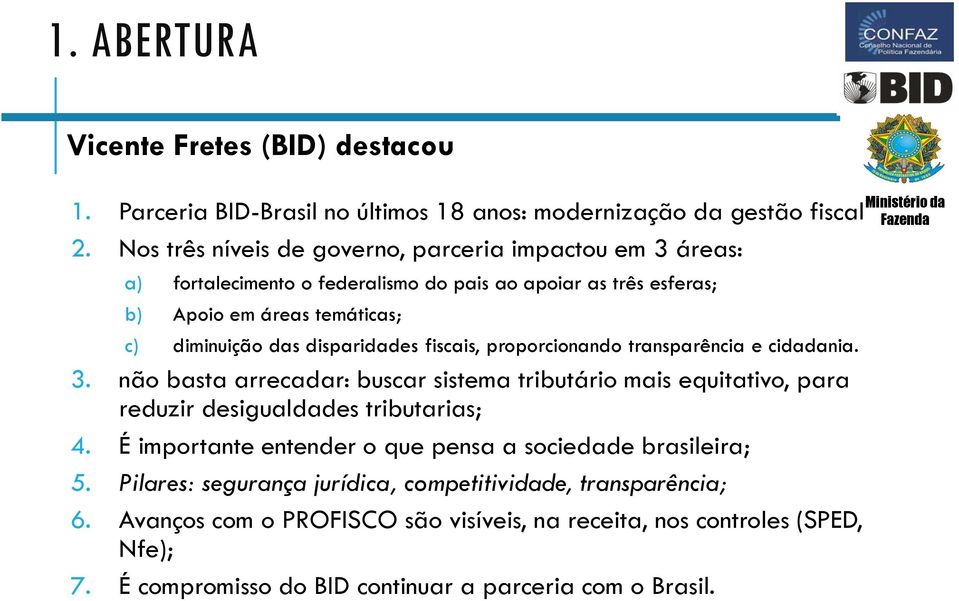 1. ABERTURA

CONFAZ
Conselho Nacional de Política Fazendária

BID

Ministério da Fazenda

Vicente Fretes (BID) destacou

1. Parceria BID-Brasil no últimos 18 anos: modernização da gestão fiscal
2. Nos três níveis de governo, parceria impactou em 3 áreas:
a) fortalecimento o federalismo do pais ao apoiar as três esferas;
b) Apoio em áreas temáticas;
c) diminuição das disparidades fiscais, proporcionando transparência e cidadania.
3. não basta arrecadar: buscar sistema tributário mais equitativo, para reduzir desigualdades tributarias;
4. É importante entender o que pensa a sociedade brasileira;
5. Pilares: segurança jurídica, competitividade, transparência;
6. Avanços com o PROFISCO são visíveis, na receita, nos controles (SPED, Nfe);
7. É compromisso do BID continuar a parceria com o Brasil.